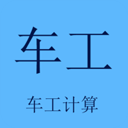 车工

车工计算